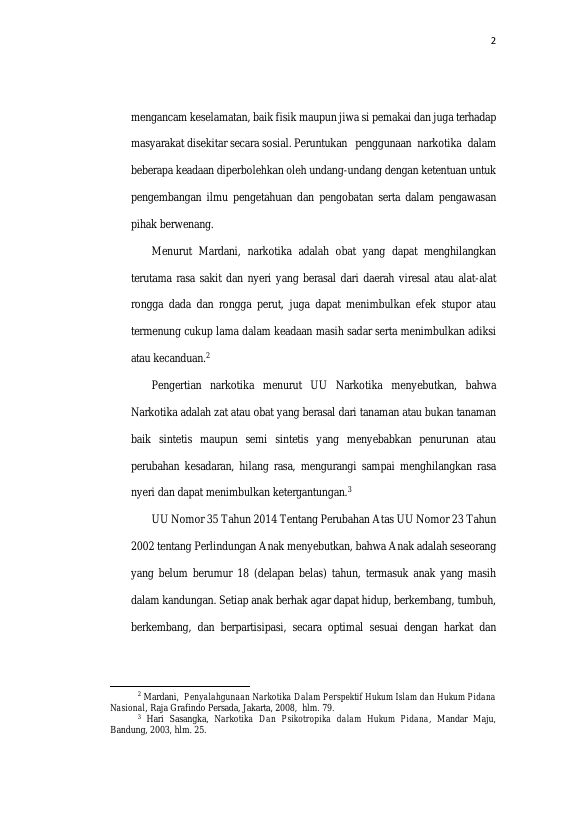 2

mengancam keselamatan, baik fisik maupun jiwa si pemakai dan juga terhadap masyarakat disekitar secara sosial. Peruntukan penggunaan narkotika dalam beberapa keadaan diperbolehkan oleh undang-undang dengan ketentuan untuk pengembangan ilmu pengetahuan dan pengobatan serta dalam pengawasan pihak berwenang.

Menurut Mardani, narkotika adalah obat yang dapat menghilangkan terutama rasa sakit dan nyeri yang berasal dari daerah viresal atau alat-alat rongga dada dan rongga perut, juga dapat menimbulkan efek stupor atau termenung cukup lama dalam keadaan masih sadar serta menimbulkan adiksi atau kecanduan.$^2$

Pengertian narkotika menurut UU Narkotika menyebutkan, bahwa Narkotika adalah zat atau obat yang berasal dari tanaman atau bukan tanaman baik sintetis maupun semi sintetis yang menyebabkan penurunan atau perubahan kesadaran, hilang rasa, mengurangi sampai menghilangkan rasa nyeri dan dapat menimbulkan ketergantungan.$^3$

UU Nomor 35 Tahun 2014 Tentang Perubahan Atas UU Nomor 23 Tahun 2002 tentang Perlindungan Anak menyebutkan, bahwa Anak adalah seseorang yang belum berumur 18 (delapan belas) tahun, termasuk anak yang masih dalam kandungan. Setiap anak berhak agar dapat hidup, berkembang, tumbuh, berkembang, dan berpartisipasi, secara optimal sesuai dengan harkat dan

$^2$ Mardani, Penyalahgunaan Narkotika Dalam Perspektif Hukum Islam dan Hukum Pidana Nasional, Raja Grafindo Persada, Jakarta, 2008, hlm. 79.
$^3$ Hari Sasangka, Narkotika Dan Psikotropika dalam Hukum Pidana, Mandar Maju, Bandung, 2003, hlm. 25.